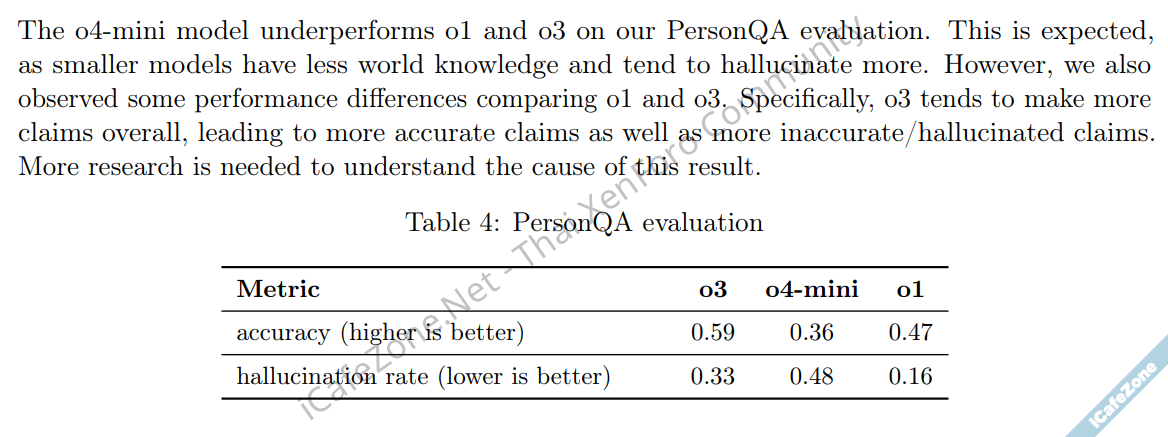 The o4-mini model underperforms o1 and o3 on our PersonQA evaluation. This is expected, as smaller models have less world knowledge and tend to hallucinate more. However, we also observed some performance differences comparing o1 and o3. Specifically, o3 tends to make more claims overall, leading to more accurate claims as well as more inaccurate/hallucinated claims. More research is needed to understand the cause of this result.

Table 4: PersonQA evaluation

| Metric | o3 | o4-mini | o1 |
|---|---|---|---|
| accuracy (higher is better) | 0.59 | 0.36 | 0.47 |
| hallucination rate (lower is better) | 0.33 | 0.48 | 0.16 |

iCafeZone.Net - Thai XenForo Community

iCafeZone